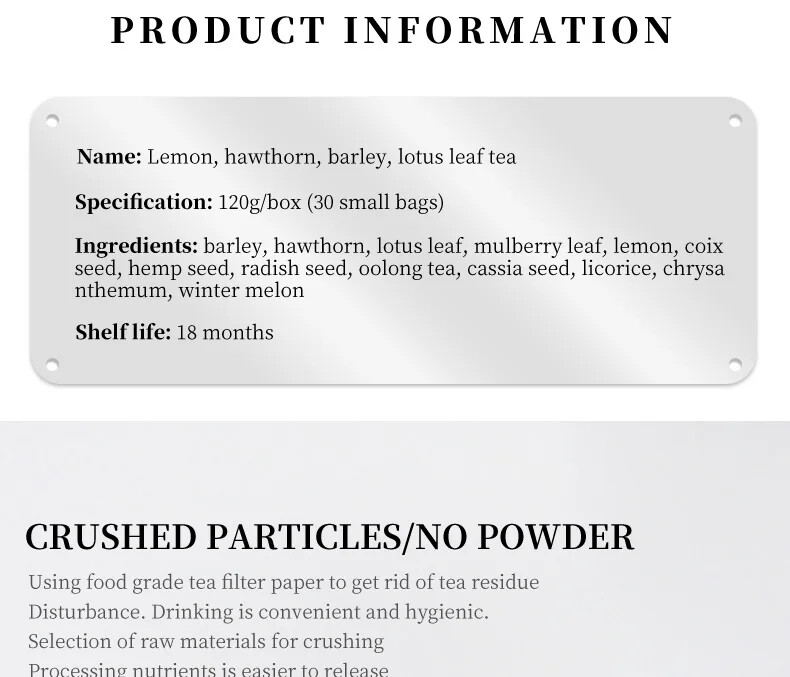 PRODUCT INFORMATION

Name: Lemon, hawthorn, barley, lotus leaf tea

Specification: 120g/box (30 small bags)

Ingredients: barley, hawthorn, lotus leaf, mulberry leaf, lemon, coix seed, hemp seed, radish seed, oolong tea, cassia seed, licorice, chrysa nthemum, winter melon

Shelf life: 18 months

CRUSHED PARTICLES/NO POWDER

Using food grade tea filter paper to get rid of tea residue
Disturbance. Drinking is convenient and hygienic.
Selection of raw materials for crushing
Processing nutrients is easier to release